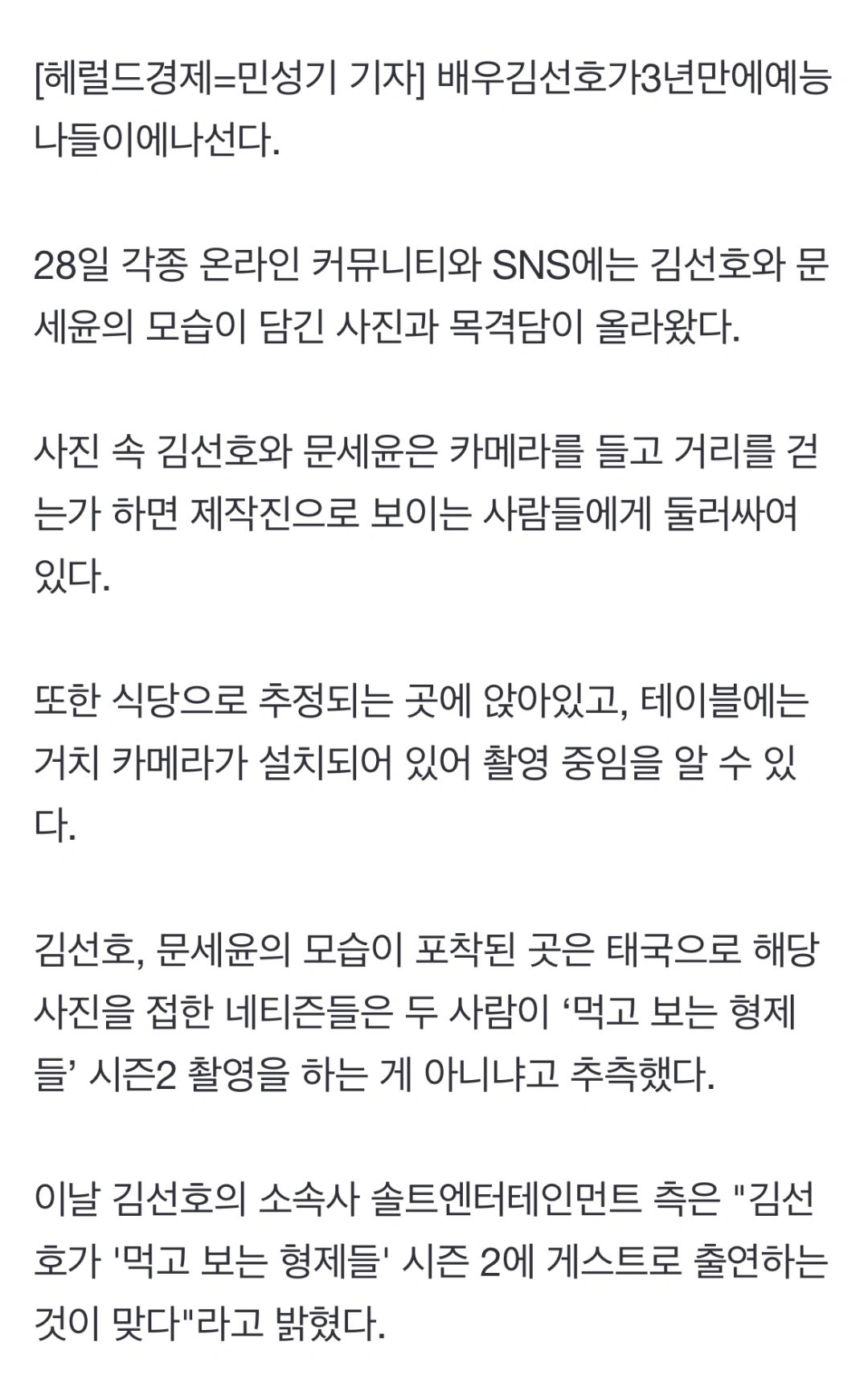 [헤럴드경제=민성기 기자] 배우김선호가3년만에예능나들이에나선다.

28일 각종 온라인 커뮤니티와 SNS에는 김선호와 문세윤의 모습이 담긴 사진과 목격담이 올라왔다.

사진 속 김선호와 문세윤은 카메라를 들고 거리를 걷는가 하면 제작진으로 보이는 사람들에게 둘러싸여 있다.

또한 식당으로 추정되는 곳에 앉아있고, 테이블에는 거치 카메라가 설치되어 있어 촬영 중임을 알 수 있다.

김선호, 문세윤의 모습이 포착된 곳은 태국으로 해당 사진을 접한 네티즌들은 두 사람이 ‘먹고 보는 형제들’ 시즌2 촬영을 하는 게 아니냐고 추측했다.

이날 김선호의 소속사 솔트엔터테인먼트 측은 "김선호가 '먹고 보는 형제들' 시즌 2에 게스트로 출연하는 것이 맞다"라고 밝혔다.